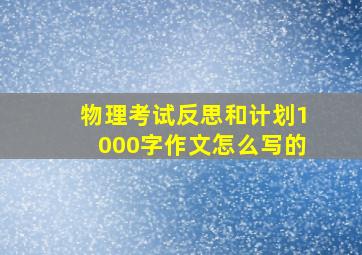 物理考试反思和计划1000字作文怎么写的